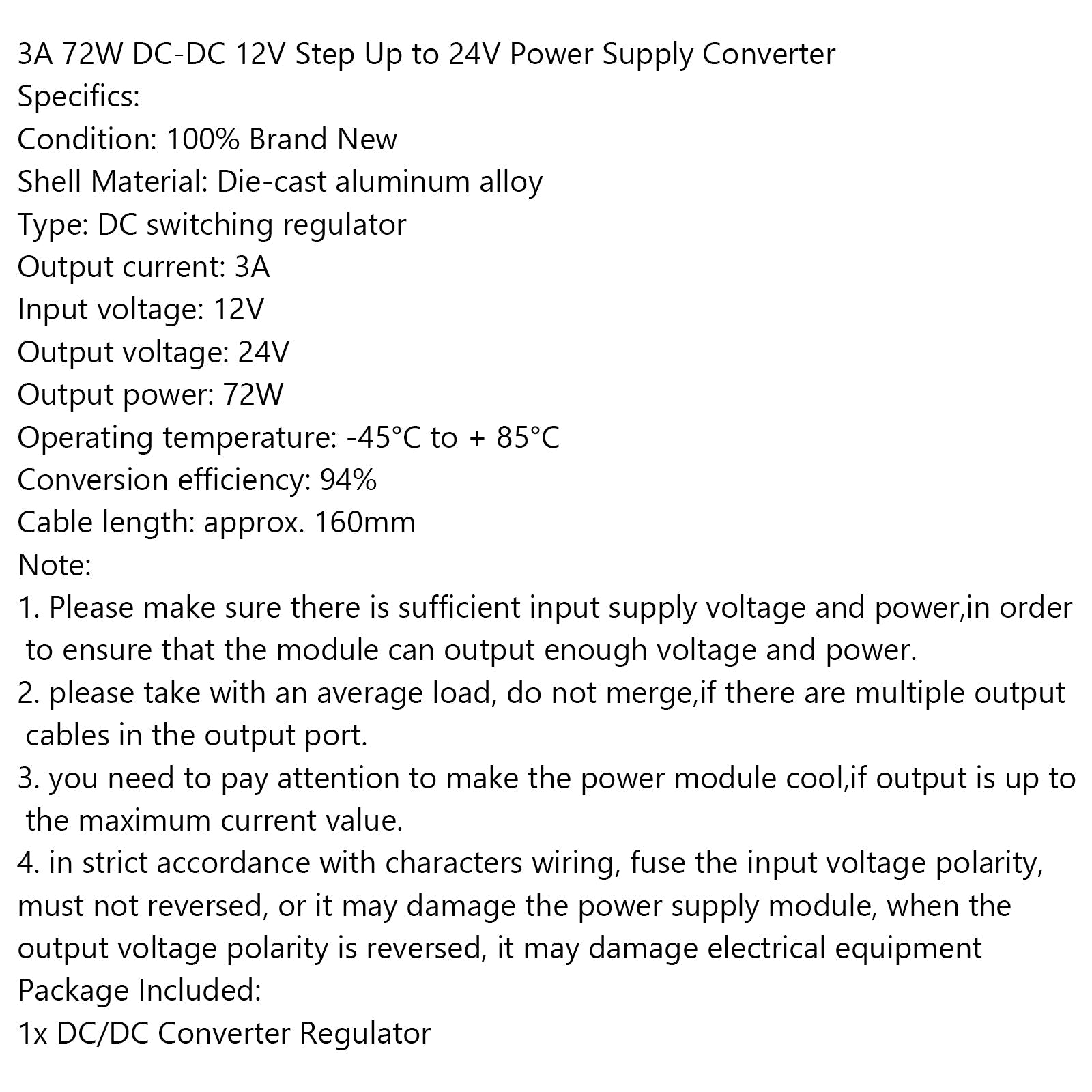 3A 72W DC-DC 12V Step Up to 24V Power Supply Converter
Specifics:
Condition: 100% Brand New
Shell Material: Die-cast aluminum alloy
Type: DC switching regulator
Output current: 3A
Input voltage: 12V
Output voltage: 24V
Output power: 72W
Operating temperature: -45°C to + 85°C
Conversion efficiency: 94%
Cable length: approx. 160mm
Note:
1. Please make sure there is sufficient input supply voltage and power,in order to ensure that the module can output enough voltage and power.
2. please take with an average load, do not merge,if there are multiple output cables in the output port.
3. you need to pay attention to make the power module cool,if output is up to the maximum current value.
4. in strict accordance with characters wiring, fuse the input voltage polarity, must not reversed, or it may damage the power supply module, when the output voltage polarity is reversed, it may damage electrical equipment
Package Included:
1x DC/DC Converter Regulator